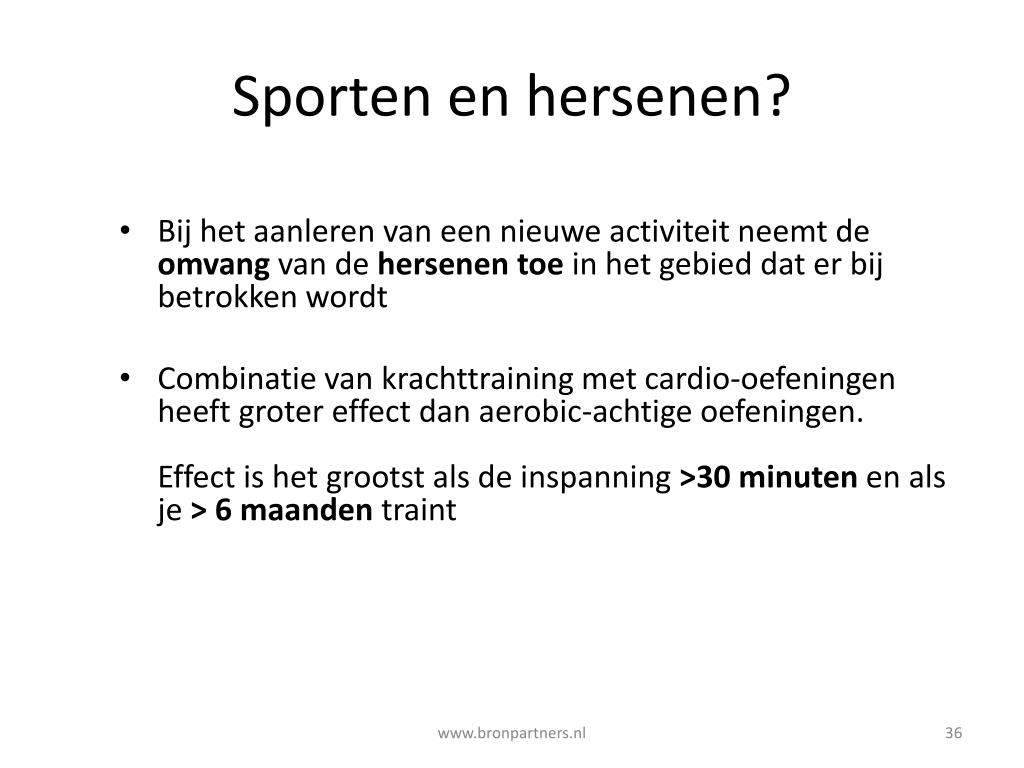 Sporten en hersenen?

• Bij het aanleren van een nieuwe activiteit neemt de omvang van de hersenen toe in het gebied dat er bij betrokken wordt

• Combinatie van krachttraining met cardio-oefeningen heeft groter effect dan aerobic-achtige oefeningen.

Effect is het grootst als de inspanning >30 minuten en als je > 6 maanden traint

www.bronpartners.nl

36